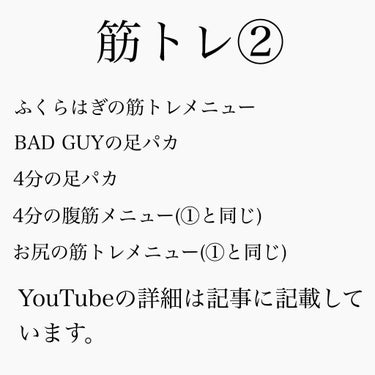 筋トレ②

ふくらはぎの筋トレメニュー

BAD GUYの足パカ

4分の足パカ

4分の腹筋メニュー(①と同じ)

お尻の筋トレメニュー(①と同じ)

YouTubeの詳細は記事に記載しています。